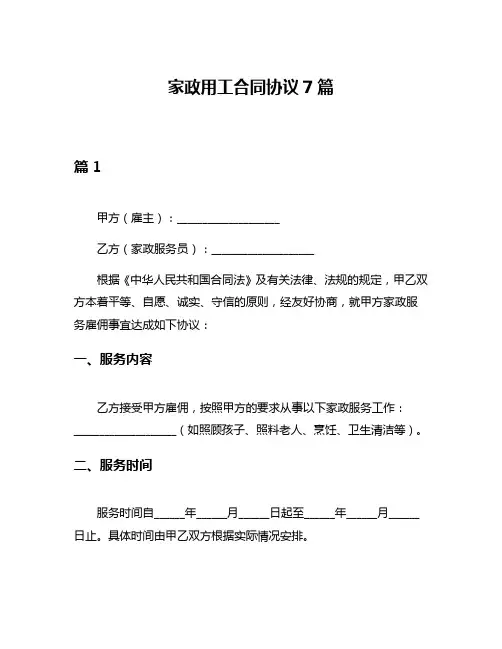 家政用工合同协议 7 篇

篇 1

甲方（雇主）：__________________

乙方（家政服务员）：__________________

根据《中华人民共和国合同法》及有关法律、法规的规定，甲乙双方本着平等、自愿、诚实、守信的原则，经友好协商，就甲方家政服务雇佣事宜达成如下协议：

一、服务内容

乙方接受甲方雇佣，按照甲方的要求从事以下家政服务工作：__________________（如照顾孩子、照料老人、烹饪、卫生清洁等）。

二、服务时间

服务时间自_____年_____月_____日起至_____年_____月_____日止。具体时间由甲乙双方根据实际情况安排。